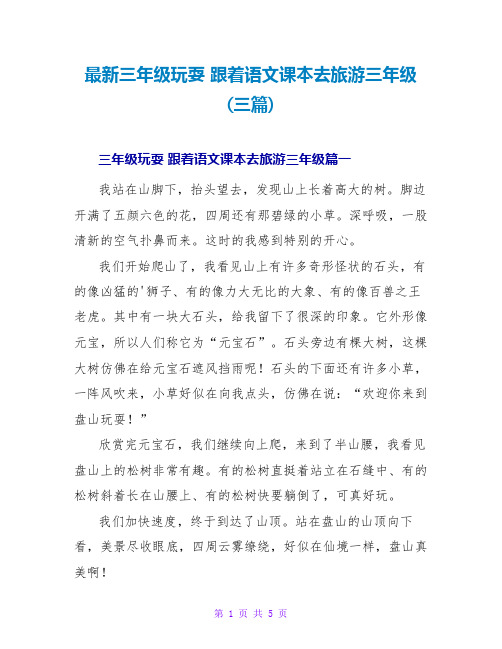 最新三年级玩耍 跟着语文课本去旅游三年级（三篇）

三年级玩耍 跟着语文课本去旅游三年级篇一

我站在山脚下，抬头望去，发现山上长着高大的树。脚边开满了五颜六色的花，四周还有那碧绿的小草。深呼吸，一股清新的空气扑鼻而来。这时的我感到特别的开心。

我们开始爬山了，我看见山上有许多奇形怪状的石头，有的像凶猛的'狮子、有的像力大无比的大象、有的像百兽之王老虎。其中有一块大石头，给我留下了很深的印象。它外形像元宝，所以人们称它为“元宝石”。石头旁边有棵大树，这棵大树仿佛在给元宝石遮风挡雨呢！石头的下面还有许多小草，一阵风吹来，小草好似在向我点头，仿佛在说：“欢迎你来到盘山玩耍！”

欣赏完元宝石，我们继续向上爬，来到了半山腰，我看见盘山上的松树非常有趣。有的松树直挺着站立在石缝中、有的松树斜着长在山腰上、有的松树快要躺倒了，可真好玩。

我们加快速度，终于到达了山顶。站在盘山的山顶向下看，美景尽收眼底，四周云雾缭绕，好似在仙境一样，盘山真美啊！

第 1 页 共 5 页